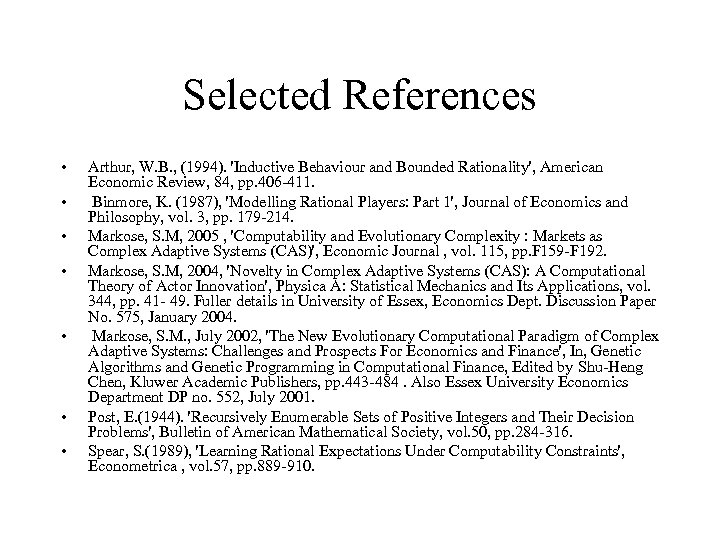 Selected References

• Arthur, W.B., (1994). 'Inductive Behaviour and Bounded Rationality', American Economic Review, 84, pp.406-411.

• Binmore, K. (1987), 'Modelling Rational Players: Part 1', Journal of Economics and Philosophy, vol. 3, pp. 179-214.

• Markose, S.M, 2005 , 'Computability and Evolutionary Complexity : Markets as Complex Adaptive Systems (CAS)', Economic Journal , vol. 115, pp.F159-F192.

• Markose, S.M, 2004, 'Novelty in Complex Adaptive Systems (CAS): A Computational Theory of Actor Innovation', Physica A: Statistical Mechanics and Its Applications, vol. 344, pp. 41- 49. Fuller details in University of Essex, Economics Dept. Discussion Paper No. 575, January 2004.

• Markose, S.M., July 2002, 'The New Evolutionary Computational Paradigm of Complex Adaptive Systems: Challenges and Prospects For Economics and Finance', In, Genetic Algorithms and Genetic Programming in Computational Finance, Edited by Shu-Heng Chen, Kluwer Academic Publishers, pp.443-484 . Also Essex University Economics Department DP no. 552, July 2001.

• Post, E.(1944). 'Recursively Enumerable Sets of Positive Integers and Their Decision Problems', Bulletin of American Mathematical Society, vol.50, pp.284-316.

• Spear, S.(1989), 'Learning Rational Expectations Under Computability Constraints', Econometrica , vol.57, pp.889-910.